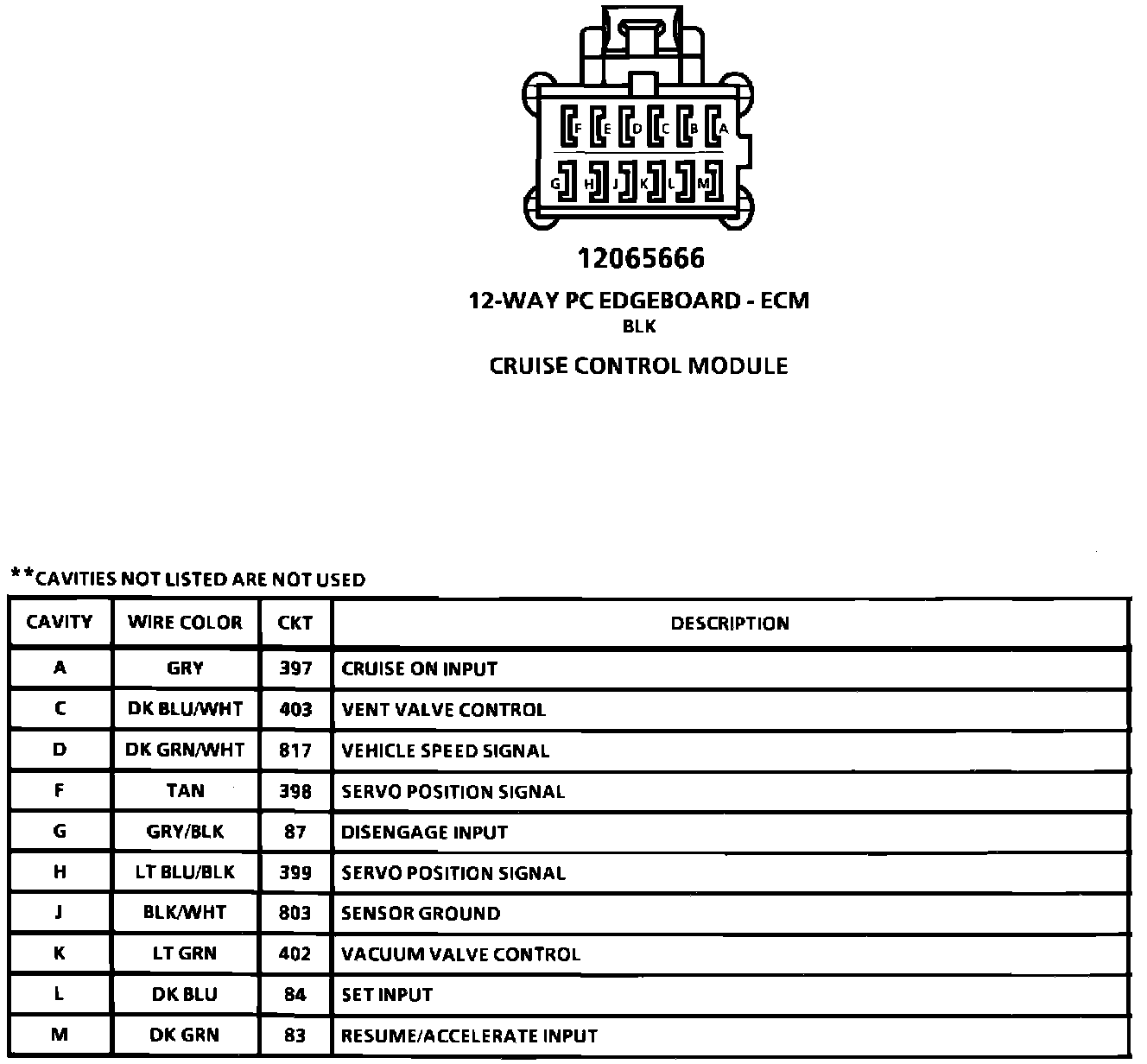 F E D C B A
G H J K L M

12065666

12-WAY PC EDGEBOARD - ECM
BLK

CRUISE CONTROL MODULE

**CAVITIES NOT LISTED ARE NOT USED

| CAVITY | WIRE COLOR | CKT | DESCRIPTION |
|---|---|---|---|
| A | GRY | 397 | CRUISE ON INPUT |
| C | DK BLU/WHT | 403 | VENT VALVE CONTROL |
| D | DK GRN/WHT | 817 | VEHICLE SPEED SIGNAL |
| F | TAN | 398 | SERVO POSITION SIGNAL |
| G | GRY/BLK | 87 | DISENGAGE INPUT |
| H | LT BLU/BLK | 399 | SERVO POSITION SIGNAL |
| J | BLK/WHT | 803 | SENSOR GROUND |
| K | LT GRN | 402 | VACUUM VALVE CONTROL |
| L | DK BLU | 84 | SET INPUT |
| M | DK GRN | 83 | RESUME/ACCELERATE INPUT |